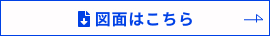 図面はこちら